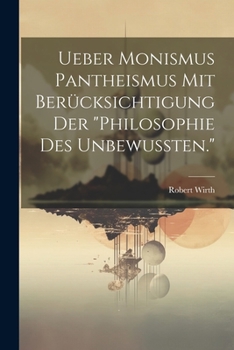 Ueber Monismus Pantheismus Mit Berücksichtigung Der "Philosophie Des Unbewussten."

Robert Wirth